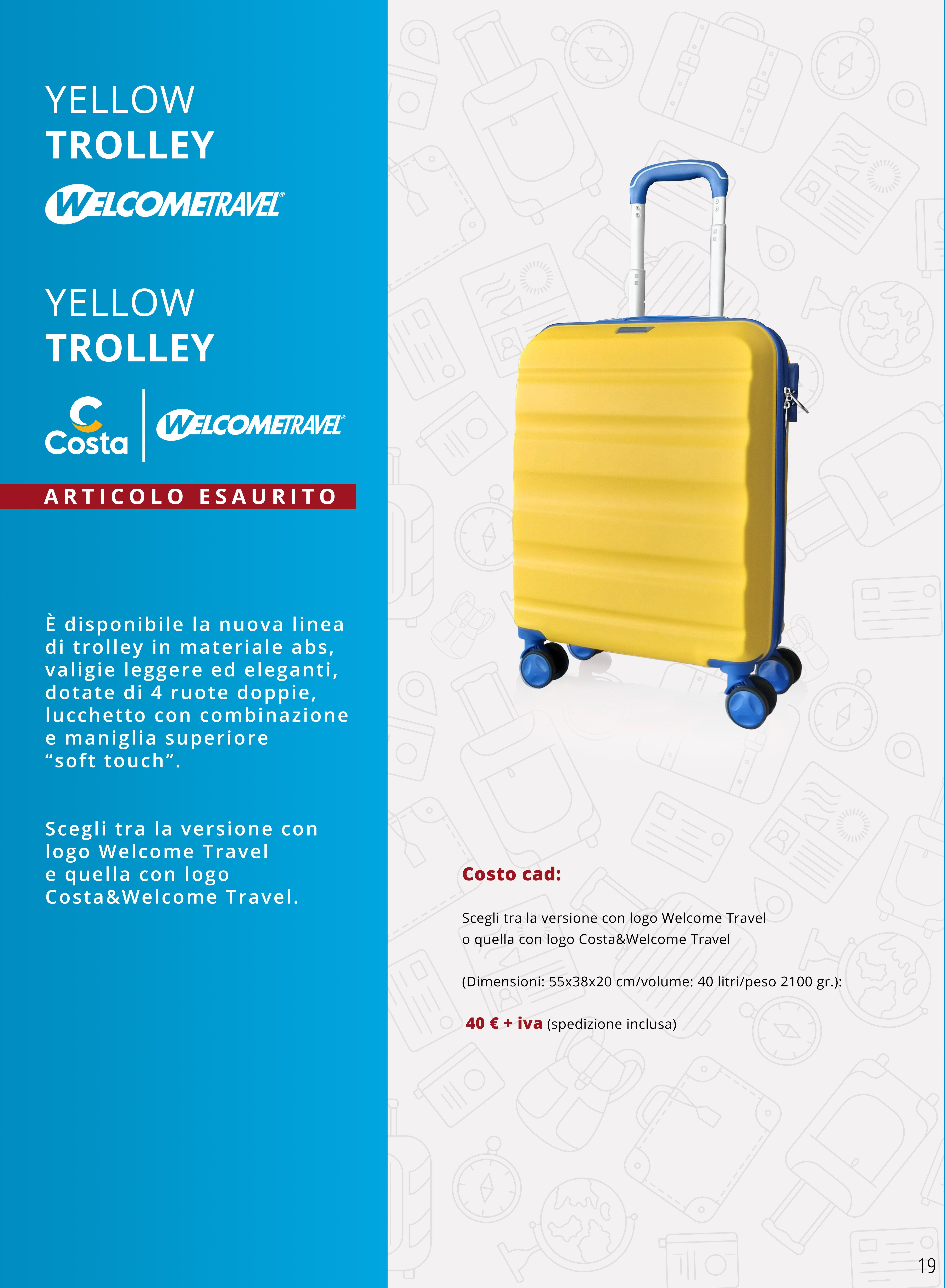 YELLOW
TROLLEY

WELCOMETRAVEL®

YELLOW
TROLLEY

Costa

WELCOMETRAVEL®

ARTICOLO ESAURITO

È disponibile la nuova linea di trolley in materiale abs, valigie leggere ed eleganti, dotate di 4 ruote doppie, lucchetto con combinazione e maniglia superiore "soft touch".

Scegli tra la versione con logo Welcome Travel e quella con logo Costa&Welcome Travel.

Costo cad:

Scegli tra la versione con logo Welcome Travel
o quella con logo Costa&Welcome Travel

(Dimensioni: 55x38x20 cm/volume: 40 litri/peso 2100 gr.):

40 € + iva (spedizione inclusa)

19